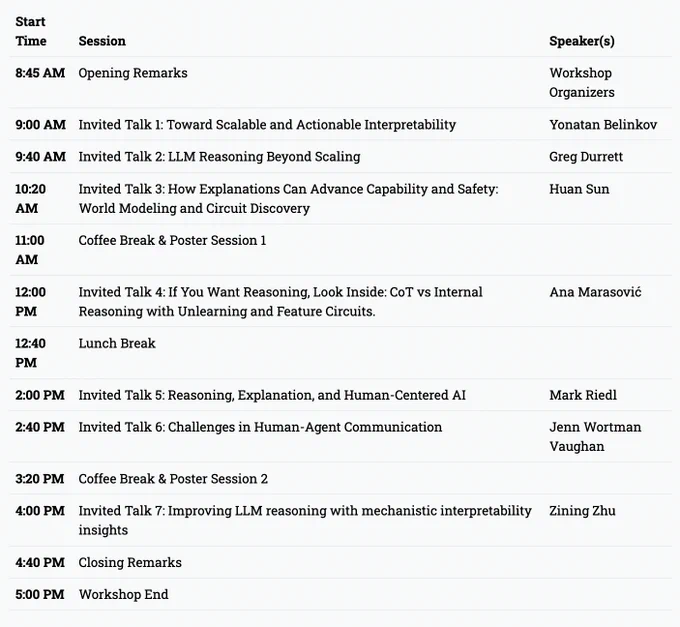 | Start Time | Session | Speaker(s) |
|---|---|---|
| 8:45 AM | Opening Remarks | Workshop Organizers |
| 9:00 AM | Invited Talk 1: Toward Scalable and Actionable Interpretability | Yonatan Belinkov |
| 9:40 AM | Invited Talk 2: LLM Reasoning Beyond Scaling | Greg Durrett |
| 10:20 AM | Invited Talk 3: How Explanations Can Advance Capability and Safety: World Modeling and Circuit Discovery | Huan Sun |
| 11:00 AM | Coffee Break & Poster Session 1 | |
| 12:00 PM | Invited Talk 4: If You Want Reasoning, Look Inside: CoT vs Internal Reasoning with Unlearning and Feature Circuits. | Ana Marasović |
| 12:40 PM | Lunch Break | |
| 2:00 PM | Invited Talk 5: Reasoning, Explanation, and Human-Centered AI | Mark Riedl |
| 2:40 PM | Invited Talk 6: Challenges in Human-Agent Communication | Jenn Wortman Vaughan |
| 3:20 PM | Coffee Break & Poster Session 2 | |
| 4:00 PM | Invited Talk 7: Improving LLM reasoning with mechanistic interpretability insights | Zining Zhu |
| 4:40 PM | Closing Remarks | |
| 5:00 PM | Workshop End | |